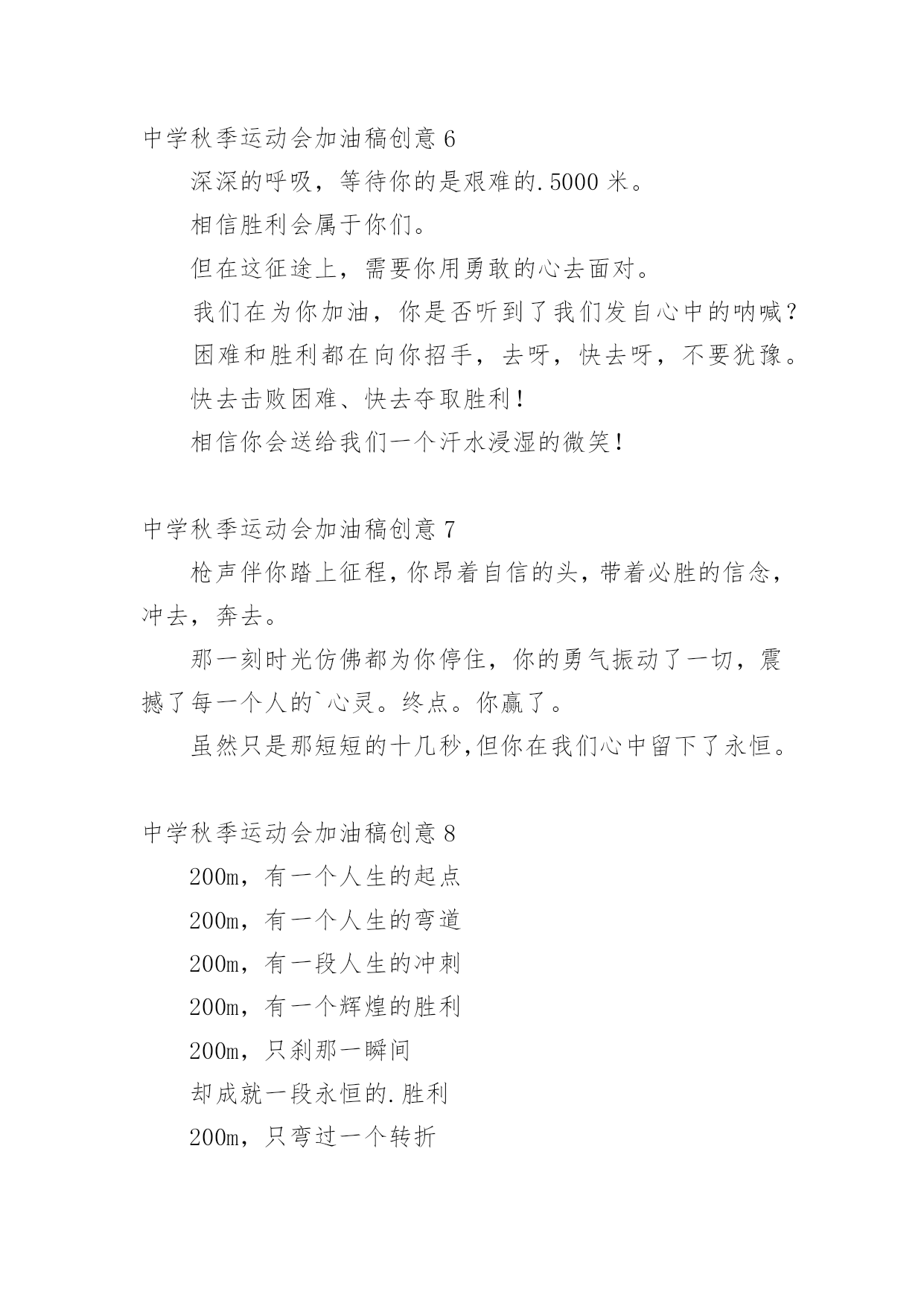 中学秋季运动会加油稿创意 6

深深的呼吸，等待你的是艰难的.5000 米。

相信胜利会属于你们。

但在这征途上，需要你用勇敢的心去面对。

我们在为你加油，你是否听到了我们发自心中的呐喊？

困难和胜利都在向你招手，去呀，快去呀，不要犹豫。

快去击败困难、快去夺取胜利！

相信你会送给我们一个汗水浸湿的微笑！

中学秋季运动会加油稿创意 7

枪声伴你踏上征程，你昂着自信的头，带着必胜的信念，冲去，奔去。

那一刻时光仿佛都为你停住，你的勇气振动了一切，震撼了每一个人的`心灵。终点。你赢了。

虽然只是那短短的十几秒，但你在我们心中留下了永恒。

中学秋季运动会加油稿创意 8

200m，有一个人生的起点

200m，有一个人生的弯道

200m，有一段人生的冲刺

200m，有一个辉煌的胜利

200m，只刹那一瞬间

却成就一段永恒的.胜利

200m，只弯过一个转折